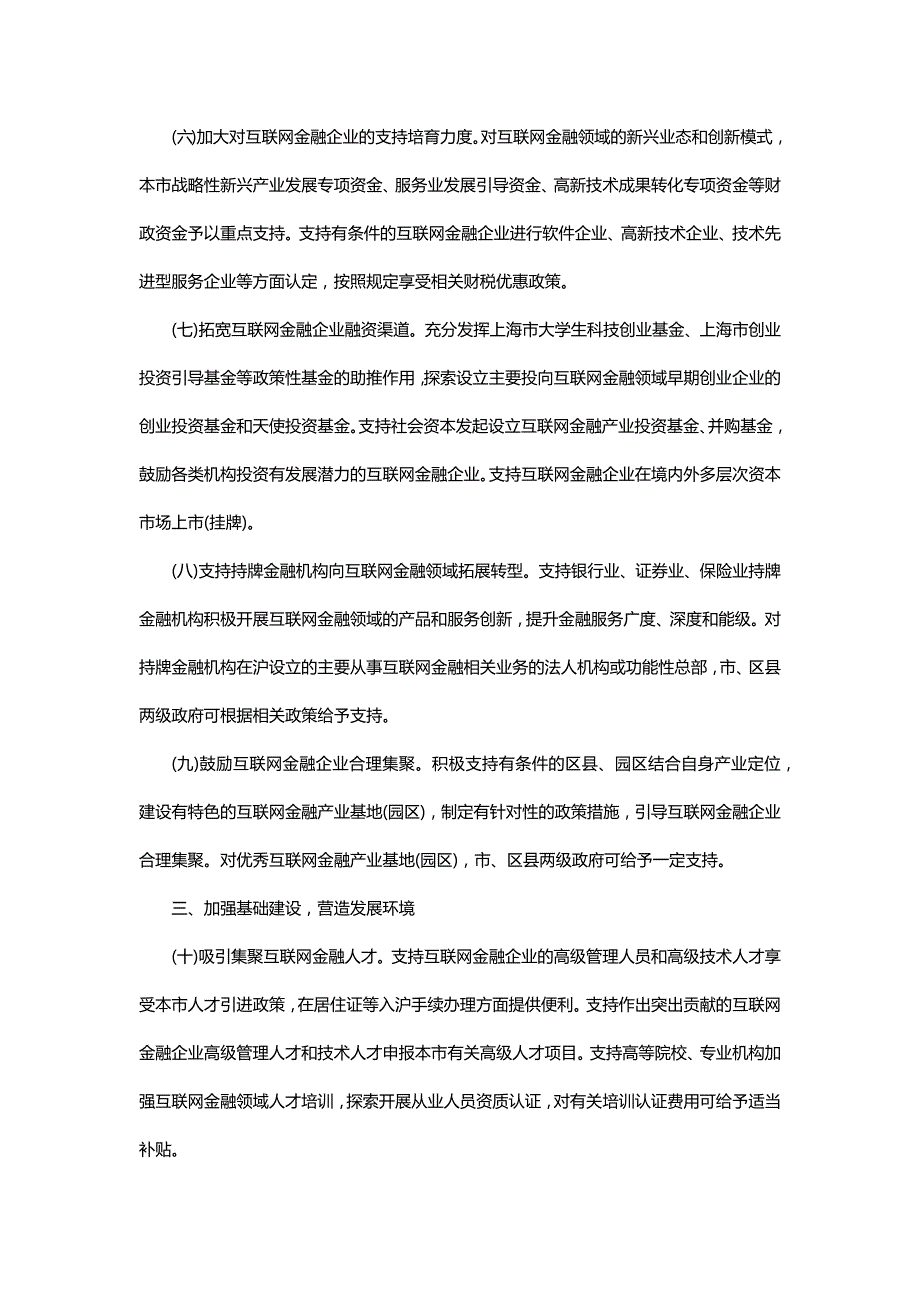 (六)加大对互联网金融企业的支持培育力度。对互联网金融领域的新兴业态和创新模式，本市战略性新兴产业发展专项资金、服务业发展引导资金、高新技术成果转化专项资金等财政资金予以重点支持。支持有条件的互联网金融企业进行软件企业、高新技术企业、技术先进型服务企业等方面认定，按照规定享受相关财税优惠政策。

(七)拓宽互联网金融企业融资渠道。充分发挥上海市大学生科技创业基金、上海市创业投资引导基金等政策性基金的助推作用，探索设立主要投向互联网金融领域早期创业企业的创业投资基金和天使投资基金。支持社会资本发起设立互联网金融产业投资基金、并购基金，鼓励各类机构投资有发展潜力的互联网金融企业。支持互联网金融企业在境内外多层次资本市场上市(挂牌)。

(八)支持持牌金融机构向互联网金融领域拓展转型。支持银行业、证券业、保险业持牌金融机构积极开展互联网金融领域的产品和服务创新，提升金融服务广度、深度和能级。对持牌金融机构在沪设立的主要从事互联网金融相关业务的法人机构或功能性总部，市、区县两级政府可根据相关政策给予支持。

(九)鼓励互联网金融企业合理集聚。积极支持有条件的区县、园区结合自身产业定位，建设有特色的互联网金融产业基地(园区)，制定有针对性的政策措施，引导互联网金融企业合理集聚。对优秀互联网金融产业基地(园区)，市、区县两级政府可给予一定支持。

三、加强基础建设，营造发展环境

(十)吸引集聚互联网金融人才。支持互联网金融企业的高级管理人员和高级技术人才享受本市人才引进政策，在居住证等入沪手续办理方面提供便利。支持作出突出贡献的互联网金融企业高级管理人才和技术人才申报本市有关高级人才项目。支持高等院校、专业机构加强互联网金融领域人才培训，探索开展从业人员资质认证，对有关培训认证费用可给予适当补贴。